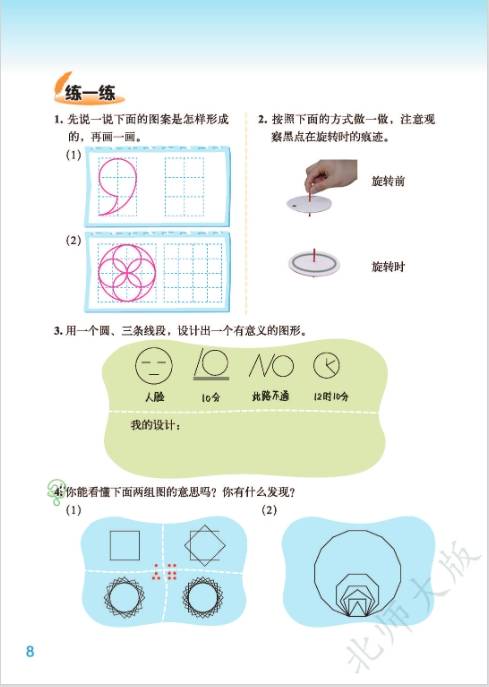 练一练

1. 先说一说下面的图案是怎样形成的，再画一画。

（1）

（2）

2. 按照下面的方式做一做，注意观察黑点在旋转时的痕迹。

旋转前

旋转时

3. 用一个圆、三条线段，设计出一个有意义的图形。

人脸　10分　此路不通　12时10分

我的设计：

4. 你能看懂下面两组图的意思吗？你有什么发现？

（1）

（2）

8

北师大版